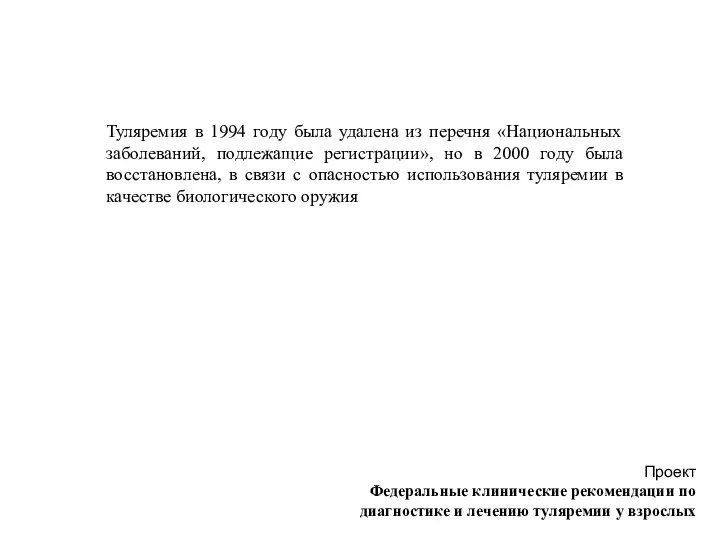 Туляремия в 1994 году была удалена из перечня «Национальных заболеваний, подлежащие регистрации», но в 2000 году была восстановлена, в связи с опасностью использования туляремии в качестве биологического оружия

Проект
Федеральные клинические рекомендации по диагностике и лечению туляремии у взрослых